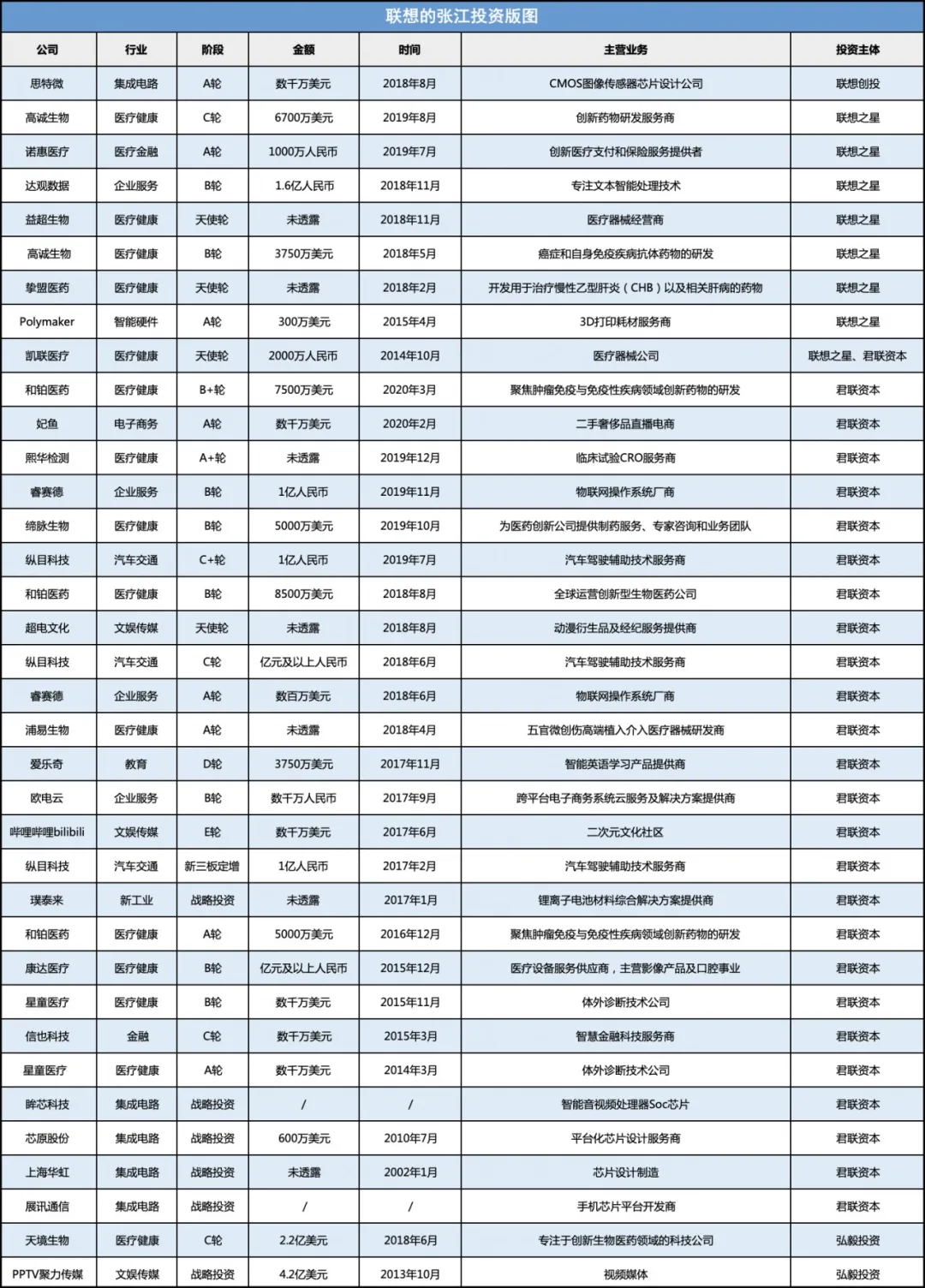 联想的张江投资版图

| 公司 | 行业 | 阶段 | 金额 | 时间 | 主营业务 | 投资主体 |
|---|---|---|---|---|---|---|
| 思特微 | 集成电路 | A轮 | 数千万美元 | 2018年8月 | CMOS图像传感器芯片设计公司 | 联想创投 |
| 高诚生物 | 医疗健康 | C轮 | 6700万美元 | 2019年8月 | 创新药物研发服务商 | 联想之星 |
| 诺惠医疗 | 医疗金融 | A轮 | 1000万人民币 | 2019年7月 | 创新医疗支付和保险服务提供者 | 联想之星 |
| 达观数据 | 企业服务 | B轮 | 1.6亿人民币 | 2018年11月 | 专注文本智能处理技术 | 联想之星 |
| 益超生物 | 医疗健康 | 天使轮 | 未透露 | 2018年11月 | 医疗器械经营商 | 联想之星 |
| 高诚生物 | 医疗健康 | B轮 | 3750万美元 | 2018年5月 | 癌症和自身免疫疾病抗体药物的研发 | 联想之星 |
| 挚盟医药 | 医疗健康 | 天使轮 | 未透露 | 2018年2月 | 开发用于治疗慢性乙型肝炎（CHB）以及相关肝病的药物 | 联想之星 |
| Polymaker | 智能硬件 | A轮 | 300万美元 | 2015年4月 | 3D打印耗材服务商 | 联想之星 |
| 凯联医疗 | 医疗健康 | 天使轮 | 2000万人民币 | 2014年10月 | 医疗器械公司 | 联想之星、君联资本 |
| 和铂医药 | 医疗健康 | B+轮 | 7500万美元 | 2020年3月 | 聚焦肿瘤免疫与免疫性疾病领域创新药物的研发 | 君联资本 |
| 妃鱼 | 电子商务 | A轮 | 数千万美元 | 2020年2月 | 二手奢侈品直播电商 | 君联资本 |
| 熙华检测 | 医疗健康 | A+轮 | 未透露 | 2019年12月 | 临床试验CRO服务商 | 君联资本 |
| 睿赛德 | 企业服务 | B轮 | 1亿人民币 | 2019年11月 | 物联网操作系统厂商 | 君联资本 |
| 缔脉生物 | 医疗健康 | B轮 | 5000万美元 | 2019年10月 | 为医药创新公司提供制药服务、专家咨询和业务团队 | 君联资本 |
| 纵目科技 | 汽车交通 | C+轮 | 1亿人民币 | 2019年7月 | 汽车驾驶辅助技术服务商 | 君联资本 |
| 和铂医药 | 医疗健康 | B轮 | 8500万美元 | 2018年8月 | 全球运营创新型生物医药公司 | 君联资本 |
| 超电文化 | 文娱传媒 | 天使轮 | 未透露 | 2018年8月 | 动漫衍生品及经纪服务提供商 | 君联资本 |
| 纵目科技 | 汽车交通 | C轮 | 亿元及以上人民币 | 2018年6月 | 汽车驾驶辅助技术服务商 | 君联资本 |
| 睿赛德 | 企业服务 | A轮 | 数百万美元 | 2018年6月 | 物联网操作系统厂商 | 君联资本 |
| 浦易生物 | 医疗健康 | A轮 | 未透露 | 2018年4月 | 五官微创伤高端植入介入医疗器械研发商 | 君联资本 |
| 爱乐奇 | 教育 | D轮 | 3750万美元 | 2017年11月 | 智能英语学习产品提供商 | 君联资本 |
| 欧电云 | 企业服务 | B轮 | 数千万人民币 | 2017年9月 | 跨平台电子商务系统云服务及解决方案提供商 | 君联资本 |
| 哔哩哔哩bilibili | 文娱传媒 | E轮 | 数千万美元 | 2017年6月 | 二次元文化社区 | 君联资本 |
| 纵目科技 | 汽车交通 | 新三板定增 | 1亿人民币 | 2017年2月 | 汽车驾驶辅助技术服务商 | 君联资本 |
| 璞泰来 | 新工业 | 战略投资 | 未透露 | 2017年1月 | 锂离子电池材料综合解决方案提供商 | 君联资本 |
| 和铂医药 | 医疗健康 | A轮 | 5000万美元 | 2016年12月 | 聚焦肿瘤免疫与免疫性疾病领域创新药物的研发 | 君联资本 |
| 康达医疗 | 医疗健康 | B轮 | 亿元及以上人民币 | 2015年12月 | 医疗设备服务供应商，主营影像产品及口腔事业 | 君联资本 |
| 星童医疗 | 医疗健康 | B轮 | 数千万美元 | 2015年11月 | 体外诊断技术公司 | 君联资本 |
| 信也科技 | 金融 | C轮 | 数千万美元 | 2015年3月 | 智慧金融科技服务商 | 君联资本 |
| 星童医疗 | 医疗健康 | A轮 | 数千万美元 | 2014年3月 | 体外诊断技术公司 | 君联资本 |
| 眸芯科技 | 集成电路 | 战略投资 | / | / | 智能音视频处理器Soc芯片 | 君联资本 |
| 芯原股份 | 集成电路 | 战略投资 | 600万美元 | 2010年7月 | 平台化芯片设计服务商 | 君联资本 |
| 上海华虹 | 集成电路 | 战略投资 | 未透露 | 2002年1月 | 芯片设计制造 | 君联资本 |
| 展讯通信 | 集成电路 | 战略投资 | / | / | 手机芯片平台开发商 | 君联资本 |
| 天境生物 | 医疗健康 | C轮 | 2.2亿美元 | 2018年6月 | 专注于创新生物医药领域的科技公司 | 弘毅投资 |
| PPTV聚力传媒 | 文娱传媒 | 战略投资 | 4.2亿美元 | 2013年10月 | 视频媒体 | 弘毅投资 |